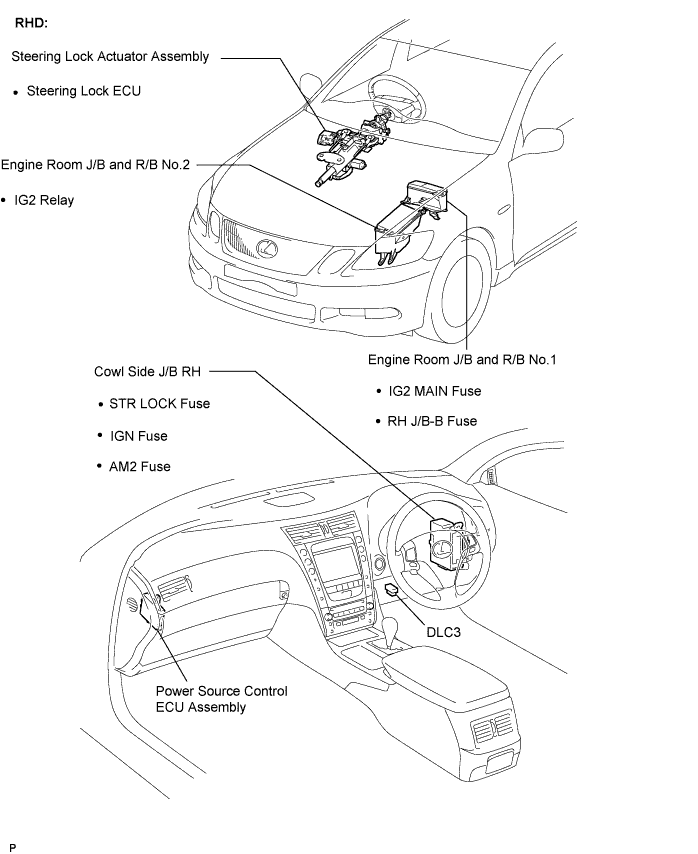 RHD:

Steering Lock Actuator Assembly

• Steering Lock ECU

Engine Room J/B and R/B No.2

• IG2 Relay

Engine Room J/B and R/B No.1

• IG2 MAIN Fuse

• RH J/B-B Fuse

Cowl Side J/B RH

• STR LOCK Fuse

• IGN Fuse

• AM2 Fuse

DLC3

Power Source Control ECU Assembly

P